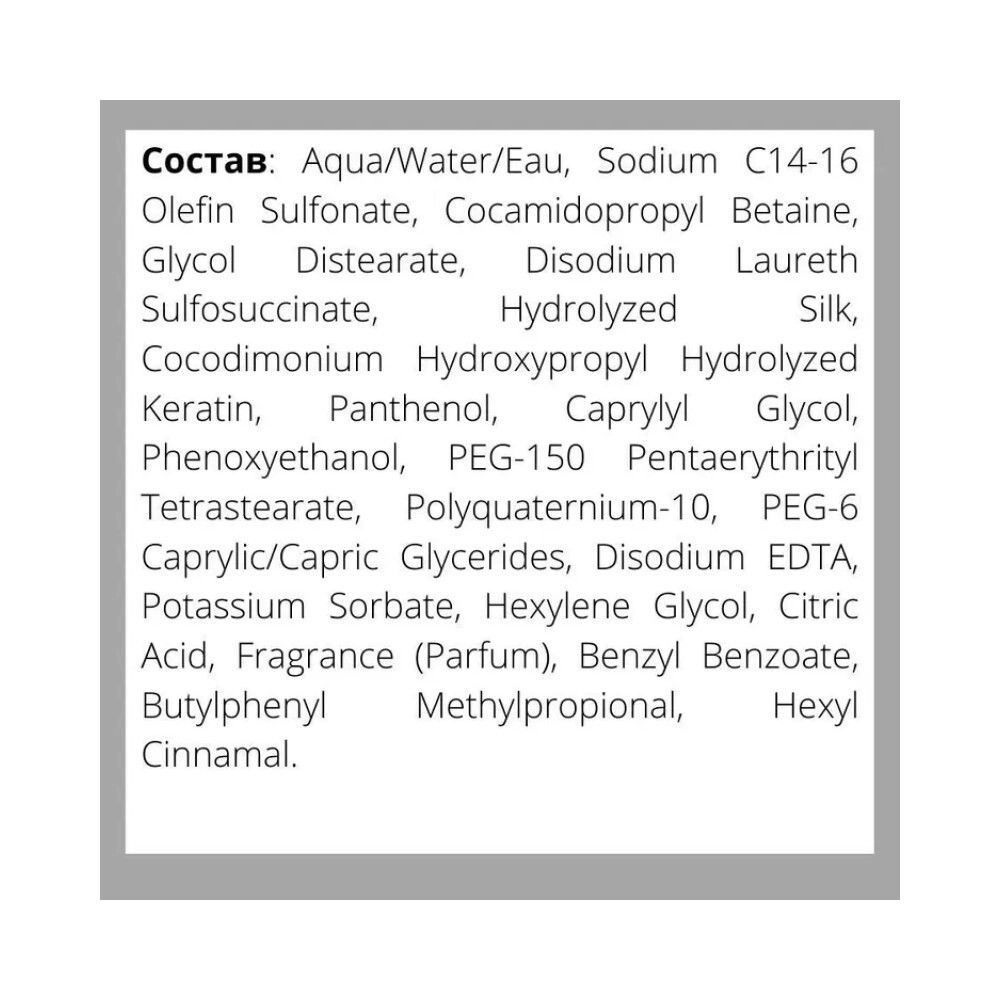 Состав: Aqua/Water/Eau, Sodium C14-16 Olefin Sulfonate, Cocamidopropyl Betaine, Glycol Distearate, Disodium Laureth Sulfosuccinate, Hydrolyzed Silk, Cocodimonium Hydroxypropyl Hydrolyzed Keratin, Panthenol, Caprylyl Glycol, Phenoxyethanol, PEG-150 Pentaerythrityl Tetrastearate, Polyquaternium-10, PEG-6 Caprylic/Capric Glycerides, Disodium EDTA, Potassium Sorbate, Hexylene Glycol, Citric Acid, Fragrance (Parfum), Benzyl Benzoate, Butylphenyl Methylpropional, Hexyl Cinnamal.